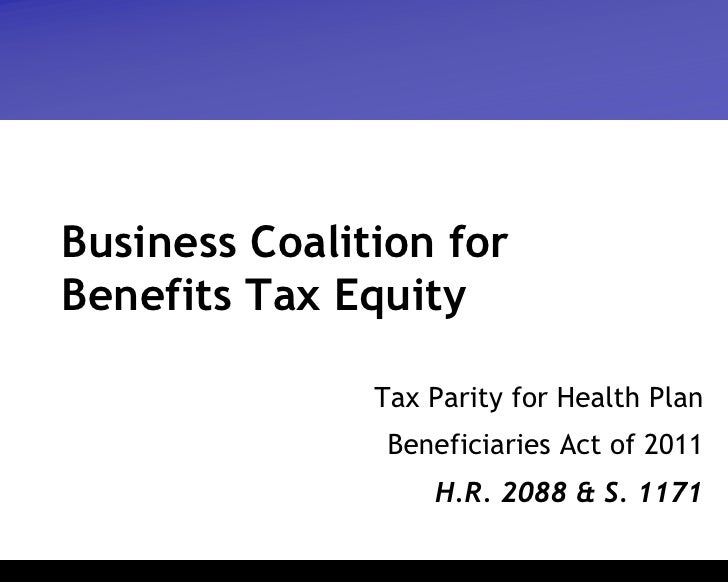 Business Coalition for Benefits Tax Equity

Tax Parity for Health Plan
Beneficiaries Act of 2011
H.R. 2088 & S. 1171